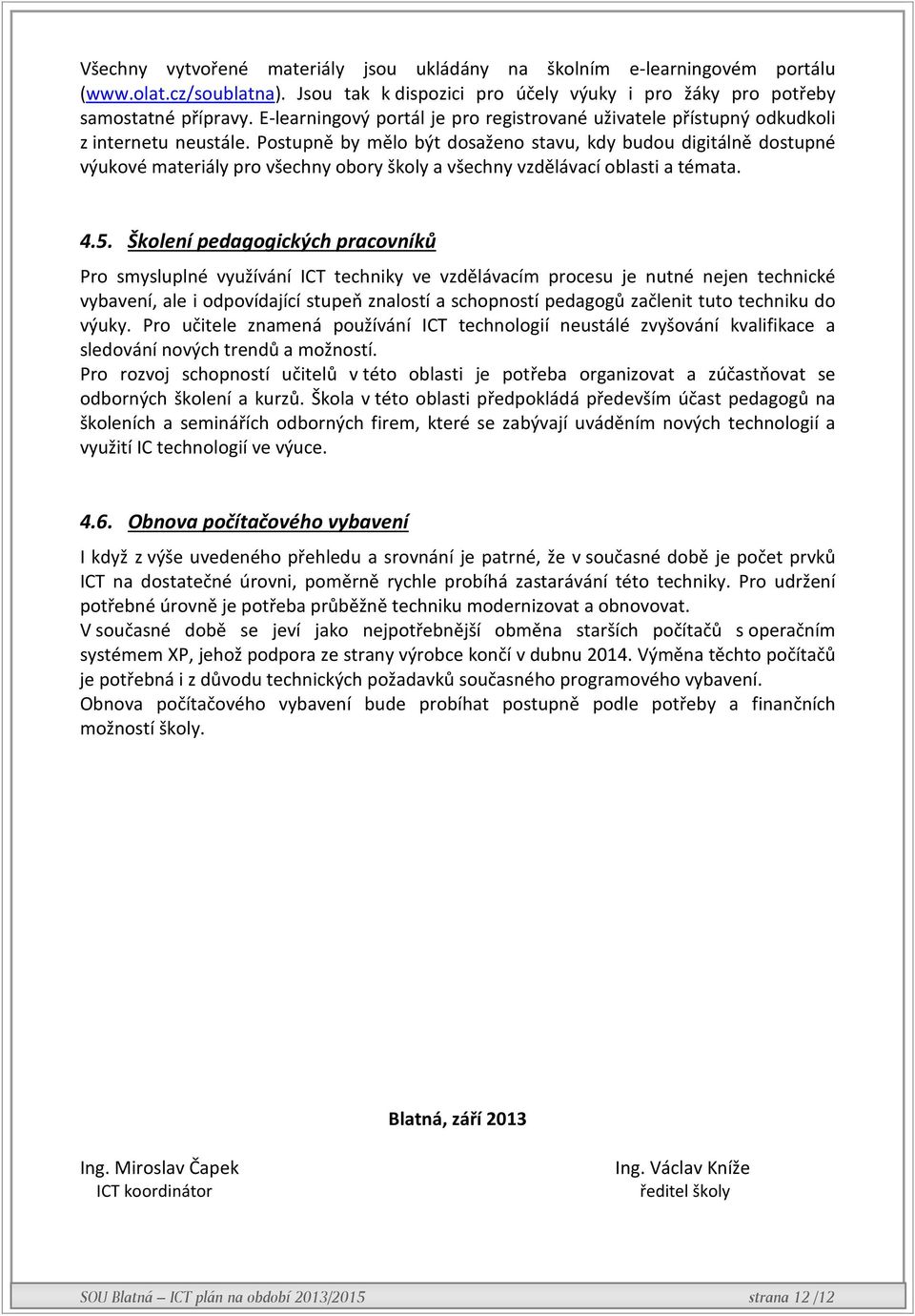 Všechny vytvořené materiály jsou ukládány na školním e-learningovém portálu (www.olat.cz/soublatna). Jsou tak k dispozici pro účely výuky i pro žáky pro potřeby samostatné přípravy. E-learningový portál je pro registrované uživatele přístupný odkudkoli z internetu neustále. Postupně by mělo být dosaženo stavu, kdy budou digitálně dostupné výukové materiály pro všechny obory školy a všechny vzdělávací oblasti a témata.

4.5. Školení pedagogických pracovníků

Pro smysluplné využívání ICT techniky ve vzdělávacím procesu je nutné nejen technické vybavení, ale i odpovídající stupeň znalostí a schopností pedagogů začlenit tuto techniku do výuky. Pro učitele znamená používání ICT technologií neustálé zvyšování kvalifikace a sledování nových trendů a možností.
Pro rozvoj schopností učitelů v této oblasti je potřeba organizovat a zúčastňovat se odborných školení a kurzů. Škola v této oblasti předpokládá především účast pedagogů na školeních a seminářích odborných firem, které se zabývají uváděním nových technologií a využití IC technologií ve výuce.

4.6. Obnova počítačového vybavení

I když z výše uvedeného přehledu a srovnání je patrné, že v současné době je počet prvků ICT na dostatečné úrovni, poměrně rychle probíhá zastarávání této techniky. Pro udržení potřebné úrovně je potřeba průběžně techniku modernizovat a obnovovat.
V současné době se jeví jako nejpotřebnější obměna starších počítačů s operačním systémem XP, jehož podpora ze strany výrobce končí v dubnu 2014. Výměna těchto počítačů je potřebná i z důvodu technických požadavků současného programového vybavení.
Obnova počítačového vybavení bude probíhat postupně podle potřeby a finančních možností školy.

Blatná, září 2013

Ing. Miroslav Čapek
ICT koordinátor

Ing. Václav Kníže
ředitel školy

SOU Blatná – ICT plán na období 2013/2015 strana 12 /12